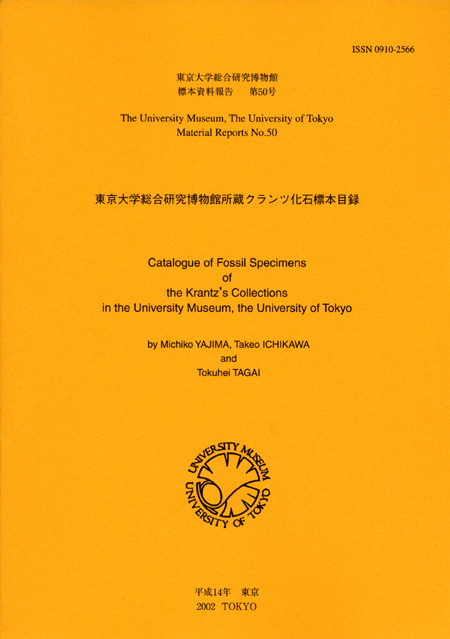 ISSN 0910-2566

東京大学総合研究博物館
標本資料報告　第50号

The University Museum, The University of Tokyo
Material Reports No.50

東京大学総合研究博物館所蔵クランツ化石標本目録

Catalogue of Fossil Specimens
of
the Krantz's Collections
in the University Museum, the University of Tokyo

by Michiko YAJIMA, Takeo ICHIKAWA
and
Tokuhei TAGAI

UNIVERSITY MUSEUM
UNIVERSITY OF TOKYO

平成14年　東京
2002 TOKYO